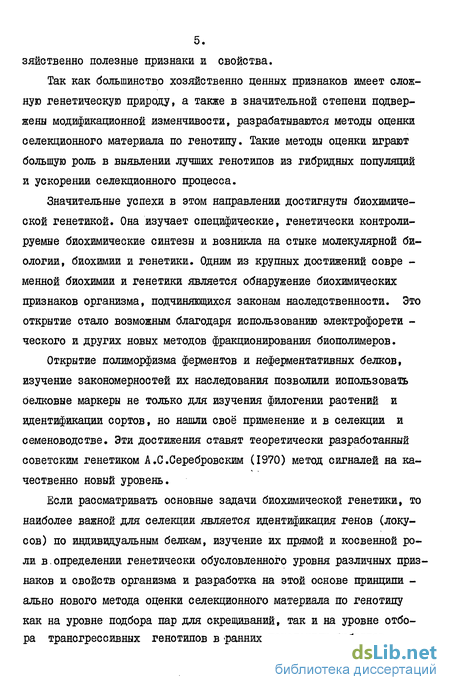 5.

зяйственно полезные признаки и свойства.

Так как большинство хозяйственно ценных признаков имеет сложную генетическую природу, а также в значительной степени подвержены модификационной изменчивости, разрабатываются методы оценки селекционного материала по генотипу. Такие методы оценки играют большую роль в выявлении лучших генотипов из гибридных популяций и ускорении селекционного процесса.

Значительные успехи в этом направлении достигнуты биохимической генетикой. Она изучает специфические, генетически контролируемые биохимические синтезы и возникла на стыке молекулярной биологии, биохимии и генетики. Одним из крупных достижений современной биохимии и генетики является обнаружение биохимических признаков организма, подчиняющихся законам наследственности. Это открытие стало возможным благодаря использованию электрофоретического и других новых методов фракционирования биополимеров.

Открытие полиморфизма ферментов и неферментативных белков, изучение закономерностей их наследования позволили использовать белковые маркеры не только для изучения филогении растений и идентификации сортов, но нашли своё применение и в селекции и семеноводстве. Эти достижения ставят теоретически разработанный советским генетиком А.С.Серебровским (1970) метод сигналей на качественно новый уровень.

Если рассматривать основные задачи биохимической генетики, то наиболее важной для селекции является идентификация генов (локусов) по индивидуальным белкам, изучение их прямой и косвенной роли в определении генетически обусловленного уровня различных признаков и свойств организма и разработка на этой основе принципиально нового метода оценки селекционного материала по генотипу как на уровне подбора пар для скрещиваний, так и на уровне отбора трансгрессивных генотипов в ранних

dsLib.net
библиотека диссертаций